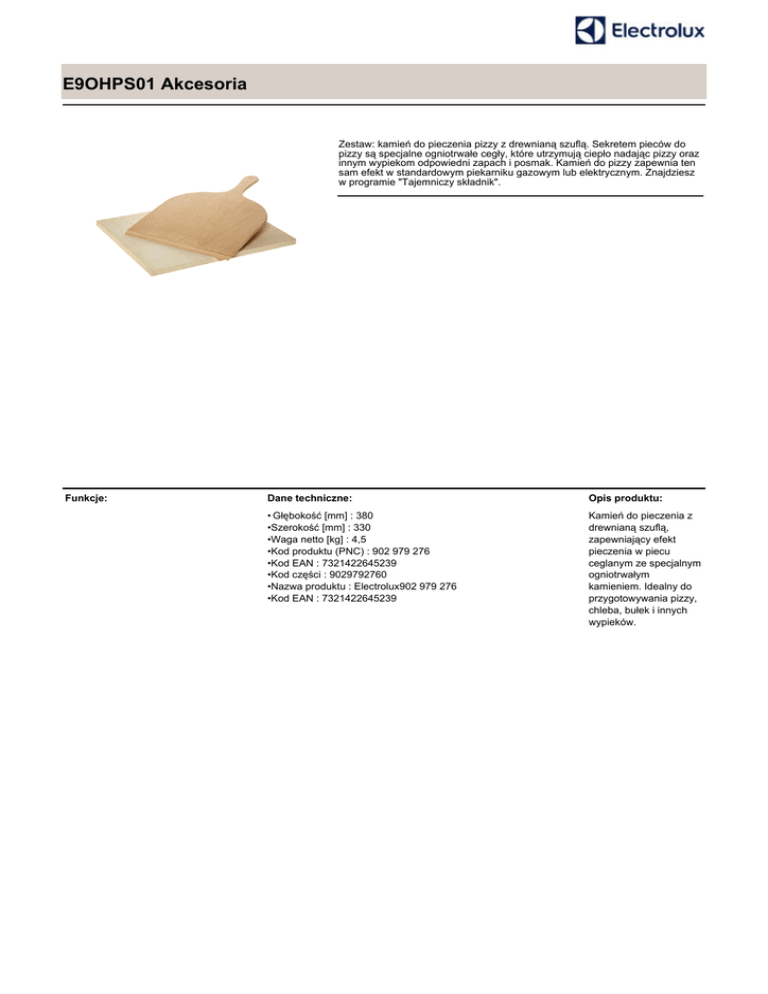 Electrolux

E9OHPS01 Akcesoria

Zestaw: kamień do pieczenia pizzy z drewnianą szuflą. Sekretem pieców do pizzy są specjalne ogniotrwałe cegły, które utrzymują ciepło nadając pizzy oraz innym wypiekom odpowiedni zapach i posmak. Kamień do pizzy zapewnia ten sam efekt w standardowym piekarniku gazowym lub elektrycznym. Znajdziesz w programie "Tajemniczy składnik".

Funkcje:

Dane techniczne:

• Głębokość [mm] : 380
•Szerokość [mm] : 330
•Waga netto [kg] : 4,5
•Kod produktu (PNC) : 902 979 276
•Kod EAN : 7321422645239
•Kod części : 9029792760
•Nazwa produktu : Electrolux902 979 276
•Kod EAN : 7321422645239

Opis produktu:

Kamień do pieczenia z drewnianą szuflą, zapewniający efekt pieczenia w piecu ceglanym ze specjalnym ogniotrwałym kamieniem. Idealny do przygotowywania pizzy, chleba, bułek i innych wypieków.